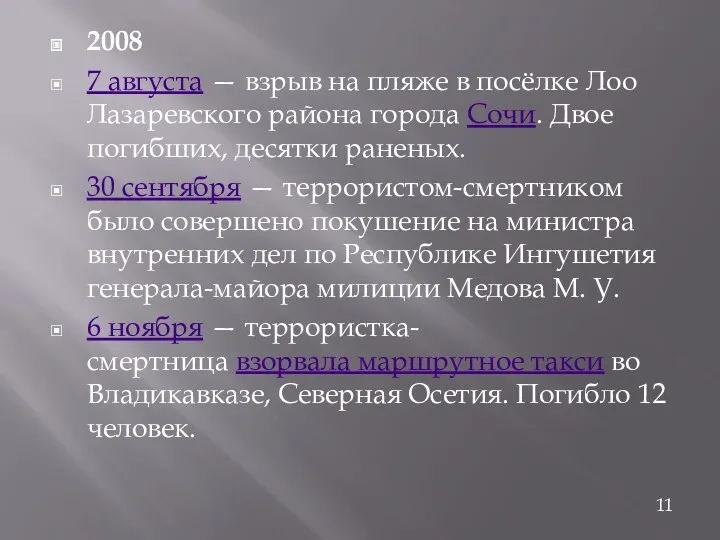 2008

7 августа — взрыв на пляже в посёлке Лоо Лазаревского района города Сочи. Двое погибших, десятки раненых.

30 сентября — террористом-смертником было совершено покушение на министра внутренних дел по Республике Ингушетия генерала-майора милиции Медова М. У.

6 ноября — террористка-смертница взорвала маршрутное такси во Владикавказе, Северная Осетия. Погибло 12 человек.

11